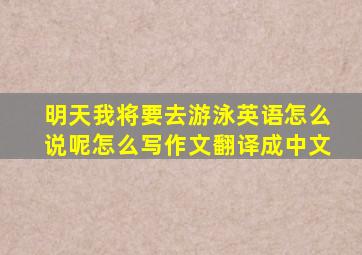 明天我将要去游泳英语怎么说呢怎么写作文翻译成中文